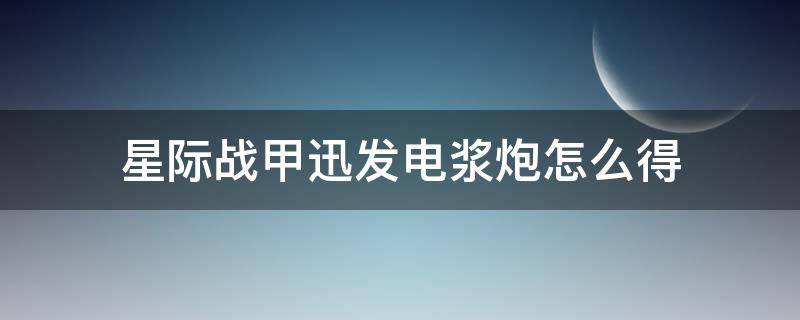 星际战甲迅发电浆炮怎么得